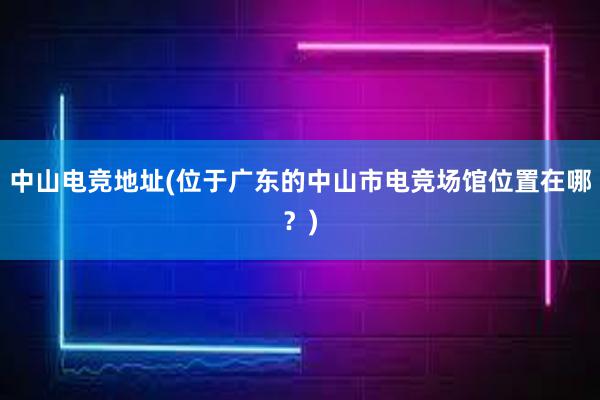 中山电竞地址(位于广东的中山市电竞场馆位置在哪？)